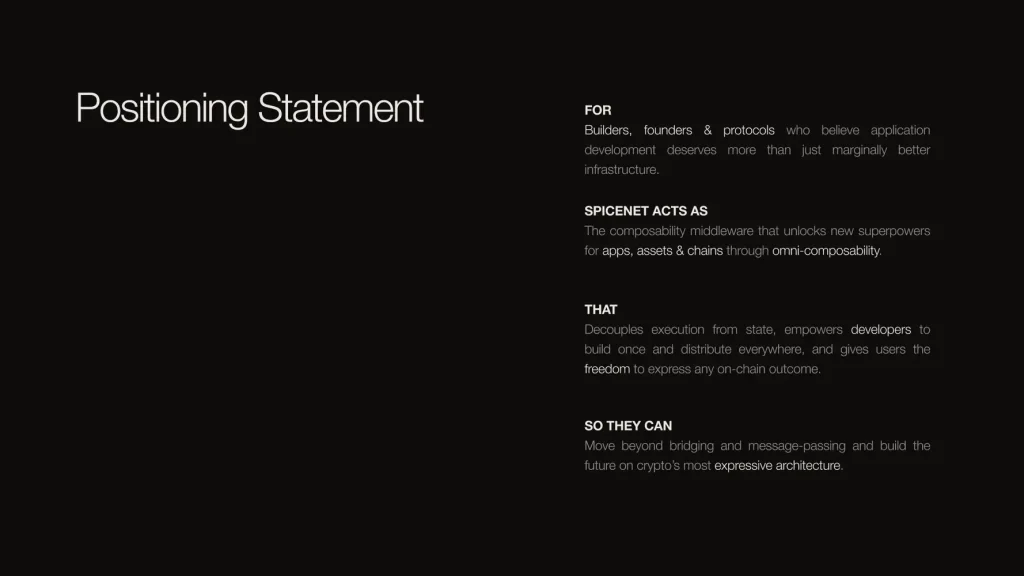 Positioning Statement

FOR
Builders, founders & protocols who believe application development deserves more than just marginally better infrastructure.

SPICENET ACTS AS
The composability middleware that unlocks new superpowers for apps, assets & chains through omni-composability.

THAT
Decouples execution from state, empowers developers to build once and distribute everywhere, and gives users the freedom to express any on-chain outcome.

SO THEY CAN
Move beyond bridging and message-passing and build the future on crypto's most expressive architecture.